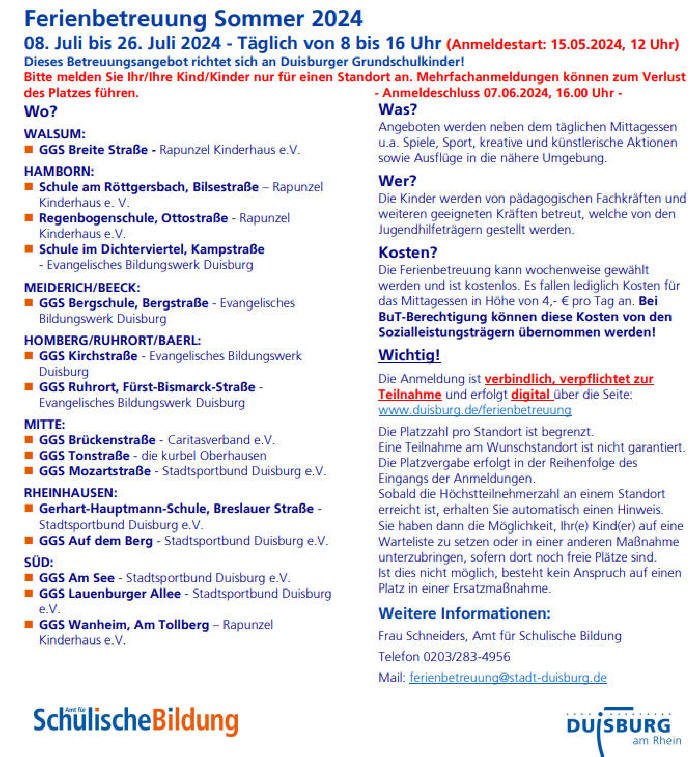 Ferienbetreuung Sommer 2024

08. Juli bis 26. Juli 2024 - Täglich von 8 bis 16 Uhr (Anmeldestart: 15.05.2024, 12 Uhr)

Dieses Betreuungsangebot richtet sich an Duisburger Grundschulkinder!

Bitte melden Sie Ihr/Ihre Kind/Kinder nur für einen Standort an. Mehrfachanmeldungen können zum Verlust des Platzes führen.

- Anmeldeschluss 07.06.2024, 16.00 Uhr -

Wo?

WALSUM:
GGS Breite Straße - Rapunzel Kinderhaus e.V.

HAMBORN:
Schule am Röttgersbach, Bilsestraße – Rapunzel Kinderhaus e. V.
Regenbogenschule, Ottostraße - Rapunzel Kinderhaus e.V.
Schule im Dichterviertel, Kampstraße - Evangelisches Bildungswerk Duisburg

MEIDERICH/BEECK:
GGS Bergschule, Bergstraße - Evangelisches Bildungswerk Duisburg

HOMBERG/RUHRORT/BAERL:
GGS Kirchstraße - Evangelisches Bildungswerk Duisburg
GGS Ruhrort, Fürst-Bismarck-Straße - Evangelisches Bildungswerk Duisburg

MITTE:
GGS Brückenstraße - Caritasverband e.V.
GGS Tonstraße - die kurbel Oberhausen
GGS Mozartstraße - Stadtsportbund Duisburg e.V.

RHEINHAUSEN:
Gerhart-Hauptmann-Schule, Breslauer Straße - Stadtsportbund Duisburg e.V.
GGS Auf dem Berg - Stadtsportbund Duisburg e.V.

SÜD:
GGS Am See - Stadtsportbund Duisburg e.V.
GGS Lauenburger Allee - Stadtsportbund Duisburg e.V.
GGS Wanheim, Am Tollberg – Rapunzel Kinderhaus e.V.

Was?
Angeboten werden neben dem täglichen Mittagessen u.a. Spiele, Sport, kreative und künstlerische Aktionen sowie Ausflüge in die nähere Umgebung.

Wer?
Die Kinder werden von pädagogischen Fachkräften und weiteren geeigneten Kräften betreut, welche von den Jugendhilfeträgern gestellt werden.

Kosten?
Die Ferienbetreuung kann wochenweise gewählt werden und ist kostenlos. Es fallen lediglich Kosten für das Mittagessen in Höhe von 4,- € pro Tag an. Bei BuT-Berechtigung können diese Kosten von den Sozialleistungsträgern übernommen werden!

Wichtig!
Die Anmeldung ist verbindlich, verpflichtet zur Teilnahme und erfolgt digital über die Seite: www.duisburg.de/ferienbetreuung

Die Platzzahl pro Standort ist begrenzt.
Eine Teilnahme am Wunschstandort ist nicht garantiert.
Die Platzvergabe erfolgt in der Reihenfolge des Eingangs der Anmeldungen.
Sobald die Höchstteilnehmerzahl an einem Standort erreicht ist, erhalten Sie automatisch einen Hinweis.
Sie haben dann die Möglichkeit, Ihr(e) Kind(er) auf eine Warteliste zu setzen oder in einer anderen Maßnahme unterzubringen, sofern dort noch freie Plätze sind.
Ist dies nicht möglich, besteht kein Anspruch auf einen Platz in einer Ersatzmaßnahme.

Weitere Informationen:
Frau Schneiders, Amt für Schulische Bildung
Telefon 0203/283-4956
Mail: ferienbetreuung@stadt-duisburg.de

Amt für SchulischeBildung

DUISBURG am Rhein